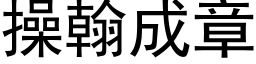 操翰成章